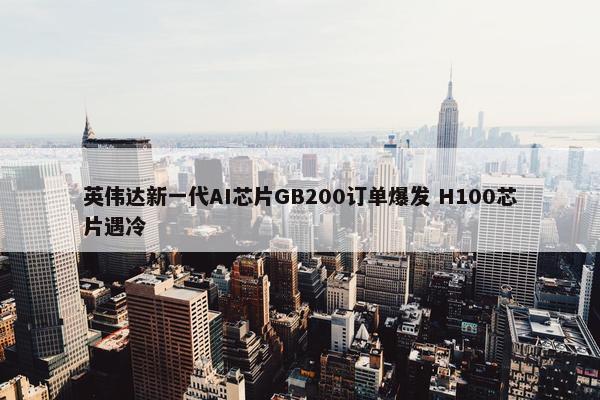 英伟达新一代AI芯片GB200订单爆发 H100芯片遇冷